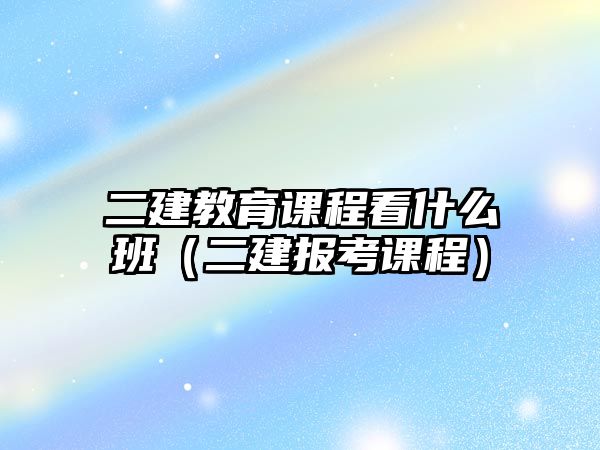 二建教育课程看什么班（二建报考课程）